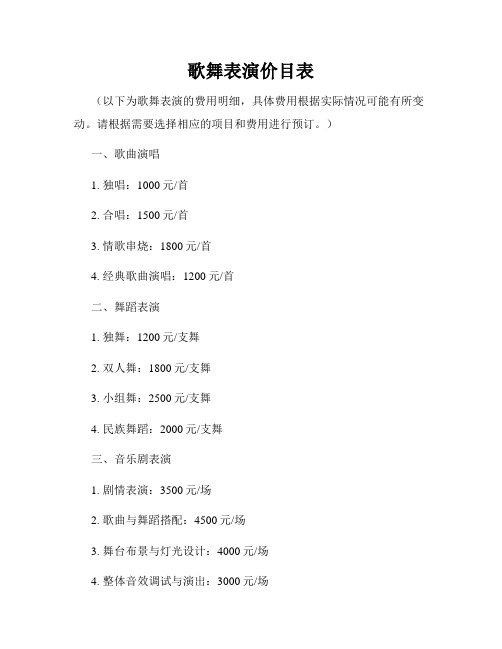 歌舞表演价目表

（以下为歌舞表演的费用明细，具体费用根据实际情况可能有所变动。请根据需要选择相应的项目和费用进行预订。）

一、歌曲演唱

1. 独唱：1000 元/首

2. 合唱：1500 元/首

3. 情歌串烧：1800 元/首

4. 经典歌曲演唱：1200 元/首

二、舞蹈表演

1. 独舞：1200 元/支舞

2. 双人舞：1800 元/支舞

3. 小组舞：2500 元/支舞

4. 民族舞蹈：2000 元/支舞

三、音乐剧表演

1. 剧情表演：3500 元/场

2. 歌曲与舞蹈搭配：4500 元/场

3. 舞台布景与灯光设计：4000 元/场

4. 整体音效调试与演出：3000 元/场